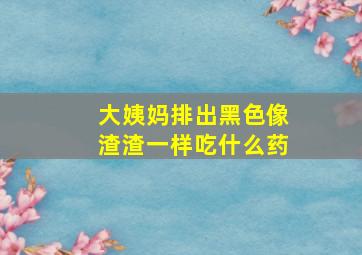 大姨妈排出黑色像渣渣一样吃什么药